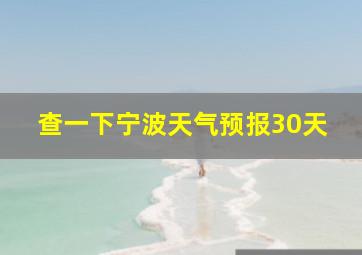 查一下宁波天气预报30天